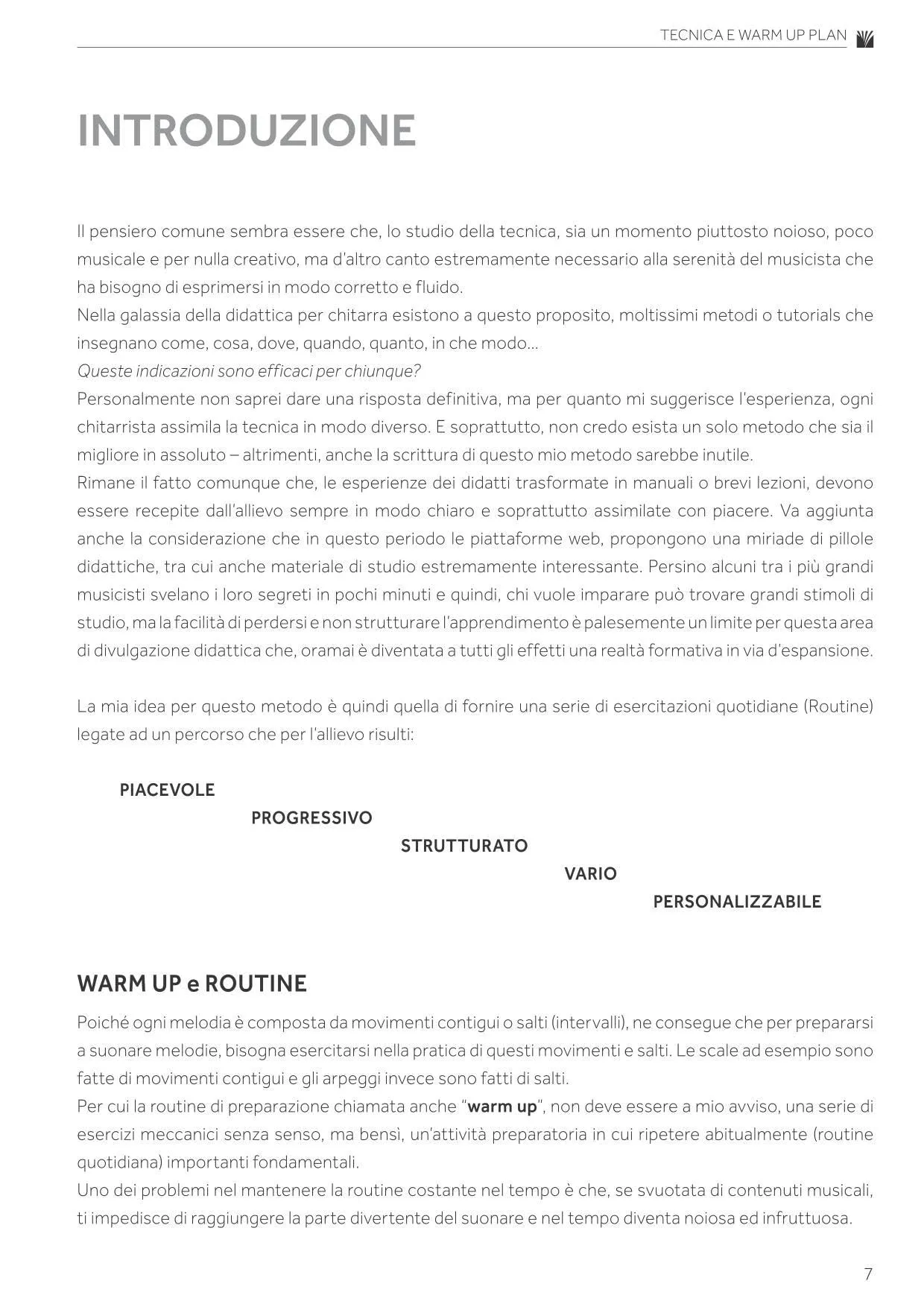 TECNICA E WARM UP PLAN

INTRODUZIONE

Il pensiero comune sembra essere che, lo studio della tecnica, sia un momento piuttosto noioso, poco musicale e per nulla creativo, ma d'altro canto estremamente necessario alla serenità del musicista che ha bisogno di esprimersi in modo corretto e fluido.
Nella galassia della didattica per chitarra esistono a questo proposito, moltissimi metodi o tutorials che insegnano come, cosa, dove, quando, quanto, in che modo...
Queste indicazioni sono efficaci per chiunque?
Personalmente non saprei dare una risposta definitiva, ma per quanto mi suggerisce l'esperienza, ogni chitarrista assimila la tecnica in modo diverso. E soprattutto, non credo esista un solo metodo che sia il migliore in assoluto – altrimenti, anche la scrittura di questo mio metodo sarebbe inutile.
Rimane il fatto comunque che, le esperienze dei didatti trasformate in manuali o brevi lezioni, devono essere recepite dall'allievo sempre in modo chiaro e soprattutto assimilate con piacere. Va aggiunta anche la considerazione che in questo periodo le piattaforme web, propongono una miriade di pillole didattiche, tra cui anche materiale di studio estremamente interessante. Persino alcuni tra i più grandi musicisti svelano i loro segreti in pochi minuti e quindi, chi vuole imparare può trovare grandi stimoli di studio, ma la facilità di perdersi e non strutturare l'apprendimento è palesemente un limite per questa area di divulgazione didattica che, oramai è diventata a tutti gli effetti una realtà formativa in via d'espansione.

La mia idea per questo metodo è quindi quella di fornire una serie di esercitazioni quotidiane (Routine) legate ad un percorso che per l'allievo risulti:

PIACEVOLE
PROGRESSIVO
STRUTTURATO
VARIO
PERSONALIZZABILE

WARM UP e ROUTINE

Poiché ogni melodia è composta da movimenti contigui o salti (intervalli), ne consegue che per prepararsi a suonare melodie, bisogna esercitarsi nella pratica di questi movimenti e salti. Le scale ad esempio sono fatte di movimenti contigui e gli arpeggi invece sono fatti di salti.
Per cui la routine di preparazione chiamata anche "warm up", non deve essere a mio avviso, una serie di esercizi meccanici senza senso, ma bensì, un'attività preparatoria in cui ripetere abitualmente (routine quotidiana) importanti fondamentali.
Uno dei problemi nel mantenere la routine costante nel tempo è che, se svuotata di contenuti musicali, ti impedisce di raggiungere la parte divertente del suonare e nel tempo diventa noiosa ed infruttuosa.

7